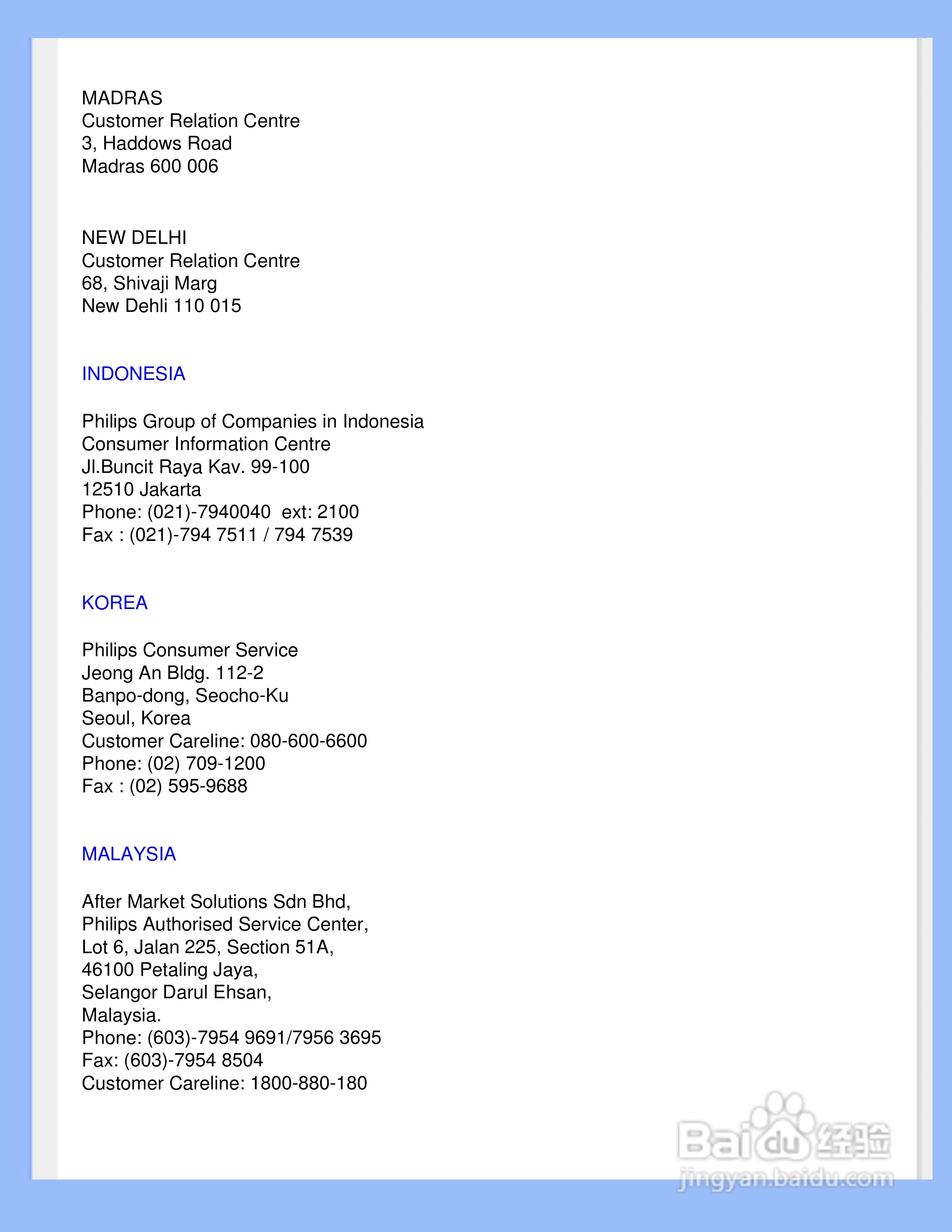 MADRAS
Customer Relation Centre
3, Haddows Road
Madras 600 006

NEW DELHI
Customer Relation Centre
68, Shivaji Marg
New Dehli 110 015

INDONESIA

Philips Group of Companies in Indonesia
Consumer Information Centre
Jl.Buncit Raya Kav. 99-100
12510 Jakarta
Phone: (021)-7940040 ext: 2100
Fax : (021)-794 7511 / 794 7539

KOREA

Philips Consumer Service
Jeong An Bldg. 112-2
Banpo-dong, Seocho-Ku
Seoul, Korea
Customer Careline: 080-600-6600
Phone: (02) 709-1200
Fax : (02) 595-9688

MALAYSIA

After Market Solutions Sdn Bhd,
Philips Authorised Service Center,
Lot 6, Jalan 225, Section 51A,
46100 Petaling Jaya,
Selangor Darul Ehsan,
Malaysia.
Phone: (603)-7954 9691/7956 3695
Fax: (603)-7954 8504
Customer Careline: 1800-880-180

Baidu 经验
jingyan.baidu.com